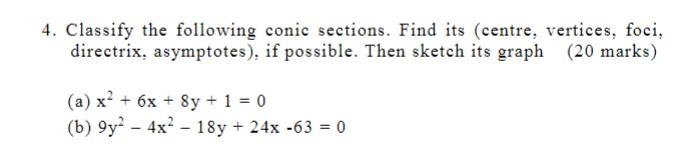 4. Classify the following conic sections. Find its (centre, vertices, foci, directrix, asymptotes), if possible. Then sketch its graph (20 marks)

(a) $x^2 + 6x + 8y + 1 = 0$
(b) $9y^2 - 4x^2 - 18y + 24x - 63 = 0$